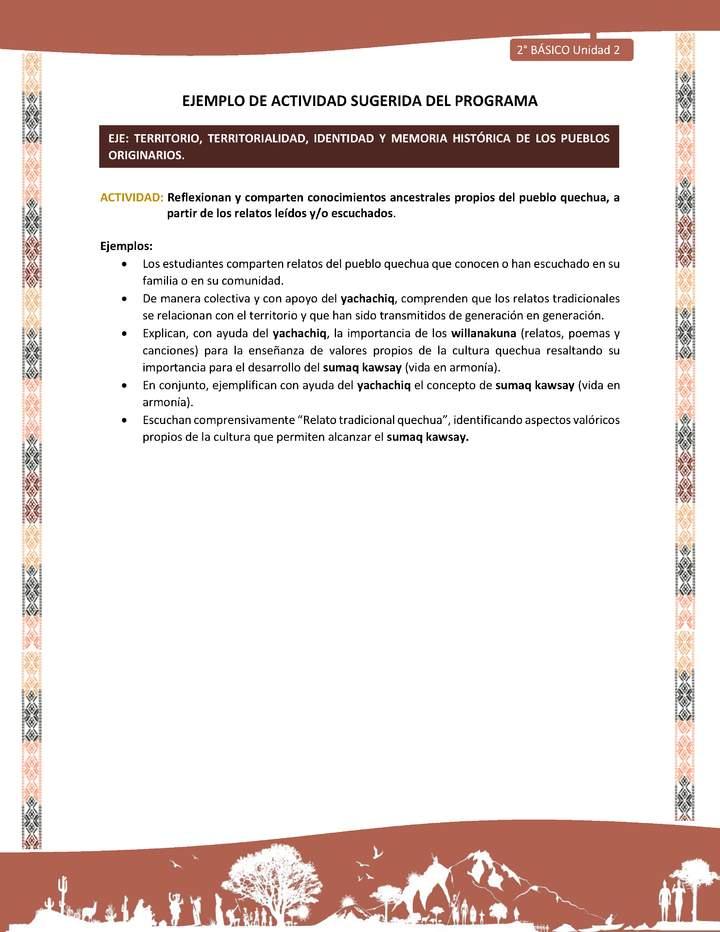 2° BÁSICO Unidad 2

EJEMPLO DE ACTIVIDAD SUGERIDA DEL PROGRAMA

EJE: TERRITORIO, TERRITORIALIDAD, IDENTIDAD Y MEMORIA HISTÓRICA DE LOS PUEBLOS ORIGINARIOS.

ACTIVIDAD: Reflexionan y comparten conocimientos ancestrales propios del pueblo quechua, a partir de los relatos leídos y/o escuchados.

Ejemplos:
• Los estudiantes comparten relatos del pueblo quechua que conocen o han escuchado en su familia o en su comunidad.
• De manera colectiva y con apoyo del yachachiq, comprenden que los relatos tradicionales se relacionan con el territorio y que han sido transmitidos de generación en generación.
• Explican, con ayuda del yachachiq, la importancia de los willanakuna (relatos, poemas y canciones) para la enseñanza de valores propios de la cultura quechua resaltando su importancia para el desarrollo del sumaq kawsay (vida en armonía).
• En conjunto, ejemplifican con ayuda del yachachiq el concepto de sumaq kawsay (vida en armonía).
• Escuchan comprensivamente "Relato tradicional quechua", identificando aspectos valóricos propios de la cultura que permiten alcanzar el sumaq kawsay.